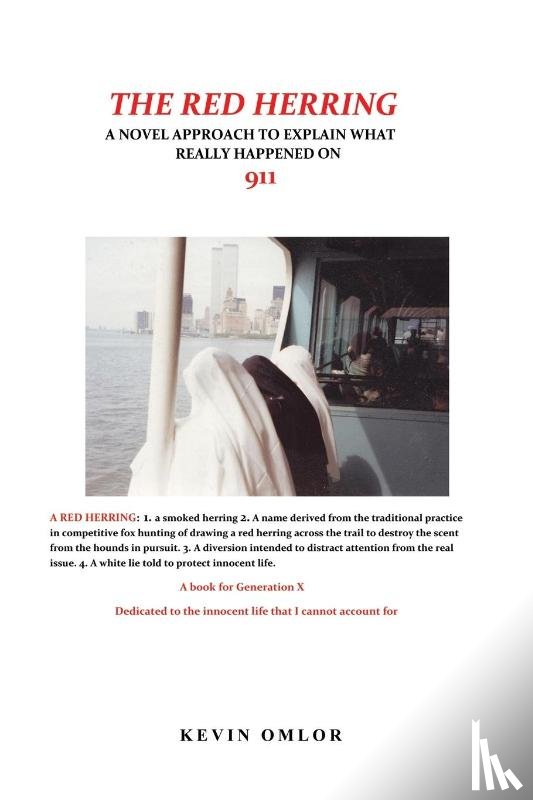 THE RED HERRING
A NOVEL APPROACH TO EXPLAIN WHAT REALLY HAPPENED ON
911

A RED HERRING: 1. a smoked herring 2. A name derived from the traditional practice in competitive fox hunting of drawing a red herring across the trail to destroy the scent from the hounds in pursuit. 3. A diversion intended to distract attention from the real issue. 4. A white lie told to protect innocent life.

A book for Generation X

Dedicated to the innocent life that I cannot account for

KEVIN OMLOR